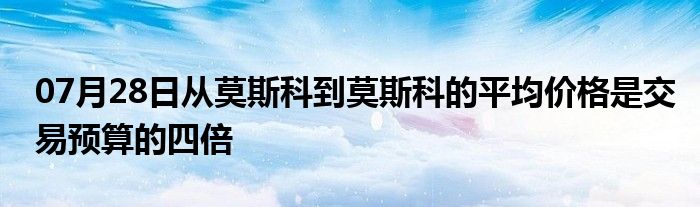 07月28日从莫斯科到莫斯科的平均价格是交易预算的四倍